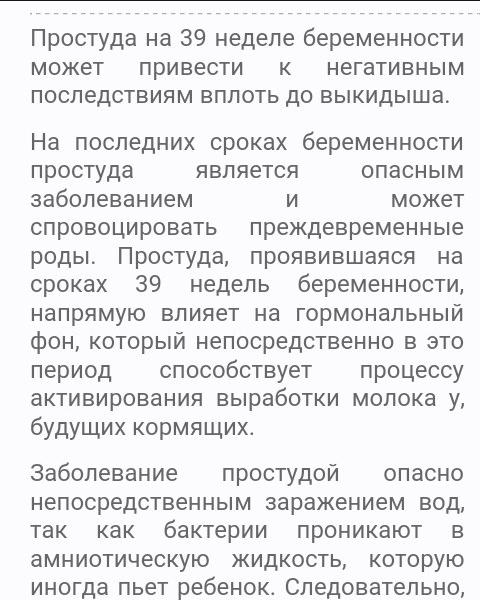 Простуда на 39 неделе беременности может привести к негативным последствиям вплоть до выкидыша.

На последних сроках беременности простуда является опасным заболеванием и может спровоцировать преждевременные роды. Простуда, проявившаяся на сроках 39 недель беременности, напрямую влияет на гормональный фон, который непосредственно в это период способствует процессу активирования выработки молока у, будущих кормящих.

Заболевание простудой опасно непосредственным заражением вод, так как бактерии проникают в амниотическую жидкость, которую иногда пьет ребенок. Следовательно,